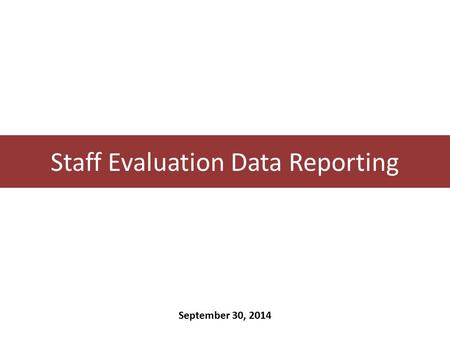 Staff Evaluation Data Reporting

September 30, 2014